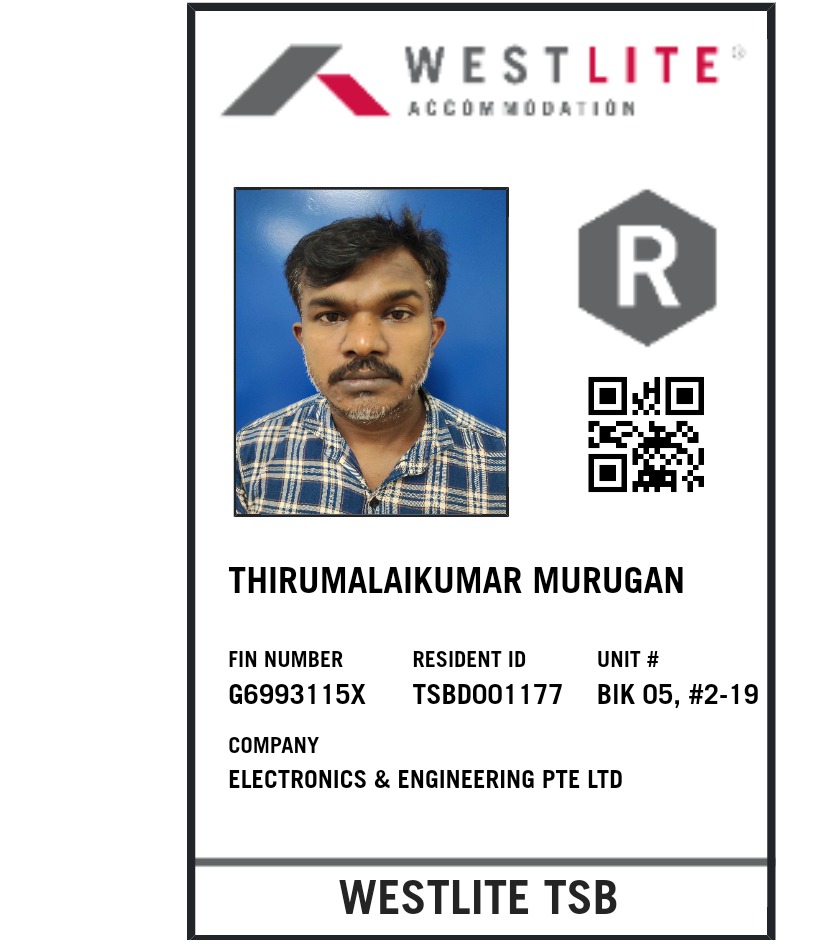 WESTLITE®
ACCOMMODATION

R

THIRUMALAIKUMAR MURUGAN

FIN NUMBER
G6993115X

RESIDENT ID
TSBD001177

UNIT #
BIK 05, #2-19

COMPANY
ELECTRONICS & ENGINEERING PTE LTD

WESTLITE TSB